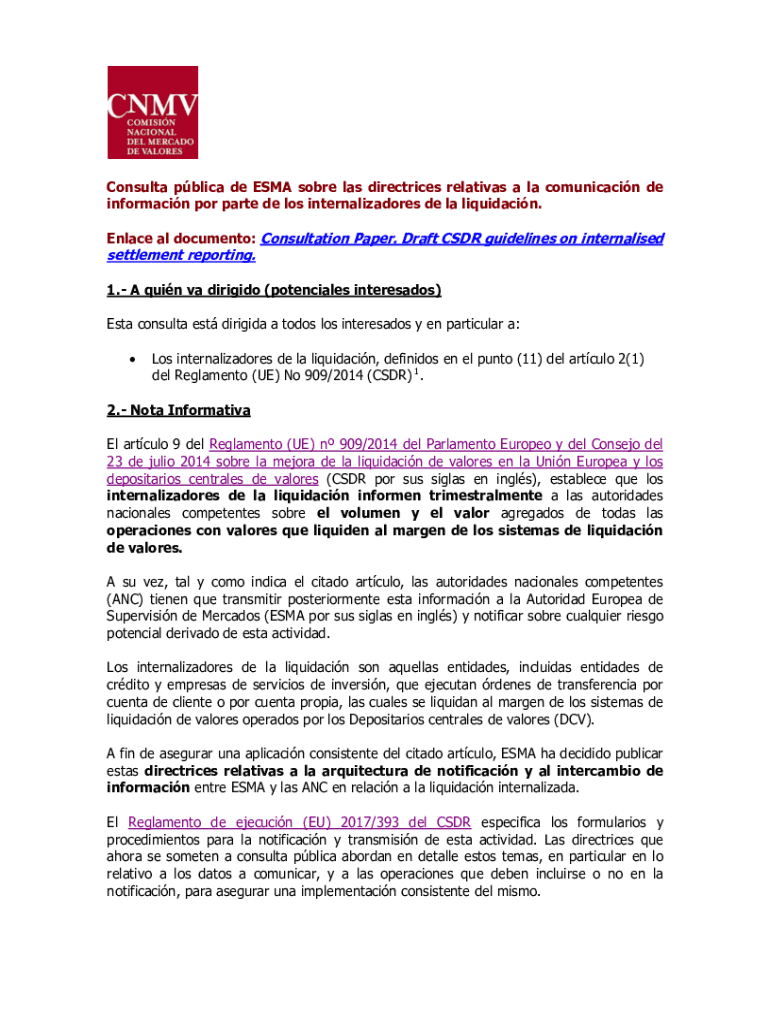 CNMV
COMISIÓN
NACIONAL
DEL MERCADO
DE VALORES

Consulta pública de ESMA sobre las directrices relativas a la comunicación de información por parte de los internalizadores de la liquidación.

Enlace al documento: Consultation Paper. Draft CSDR guidelines on internalised settlement reporting.

1.- A quién va dirigido (potenciales interesados)

Esta consulta está dirigida a todos los interesados y en particular a:

• Los internalizadores de la liquidación, definidos en el punto (11) del artículo 2(1) del Reglamento (UE) No 909/2014 (CSDR)$^1$.

2.- Nota Informativa

El artículo 9 del Reglamento (UE) nº 909/2014 del Parlamento Europeo y del Consejo del 23 de julio 2014 sobre la mejora de la liquidación de valores en la Unión Europea y los depositarios centrales de valores (CSDR por sus siglas en inglés), establece que los internalizadores de la liquidación informen trimestralmente a las autoridades nacionales competentes sobre el volumen y el valor agregados de todas las operaciones con valores que liquiden al margen de los sistemas de liquidación de valores.

A su vez, tal y como indica el citado artículo, las autoridades nacionales competentes (ANC) tienen que transmitir posteriormente esta información a la Autoridad Europea de Supervisión de Mercados (ESMA por sus siglas en inglés) y notificar sobre cualquier riesgo potencial derivado de esta actividad.

Los internalizadores de la liquidación son aquellas entidades, incluidas entidades de crédito y empresas de servicios de inversión, que ejecutan órdenes de transferencia por cuenta de cliente o por cuenta propia, las cuales se liquidan al margen de los sistemas de liquidación de valores operados por los Depositarios centrales de valores (DCV).

A fin de asegurar una aplicación consistente del citado artículo, ESMA ha decidido publicar estas directrices relativas a la arquitectura de notificación y al intercambio de información entre ESMA y las ANC en relación a la liquidación internalizada.

El Reglamento de ejecución (EU) 2017/393 del CSDR especifica los formularios y procedimientos para la notificación y transmisión de esta actividad. Las directrices que ahora se someten a consulta pública abordan en detalle estos temas, en particular en lo relativo a los datos a comunicar, y a las operaciones que deben incluirse o no en la notificación, para asegurar una implementación consistente del mismo.